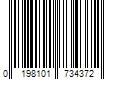 0 198101 734372